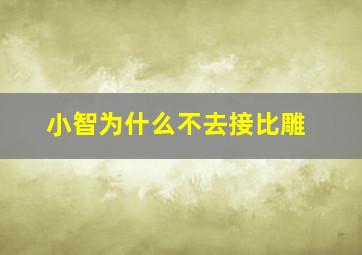 小智为什么不去接比雕